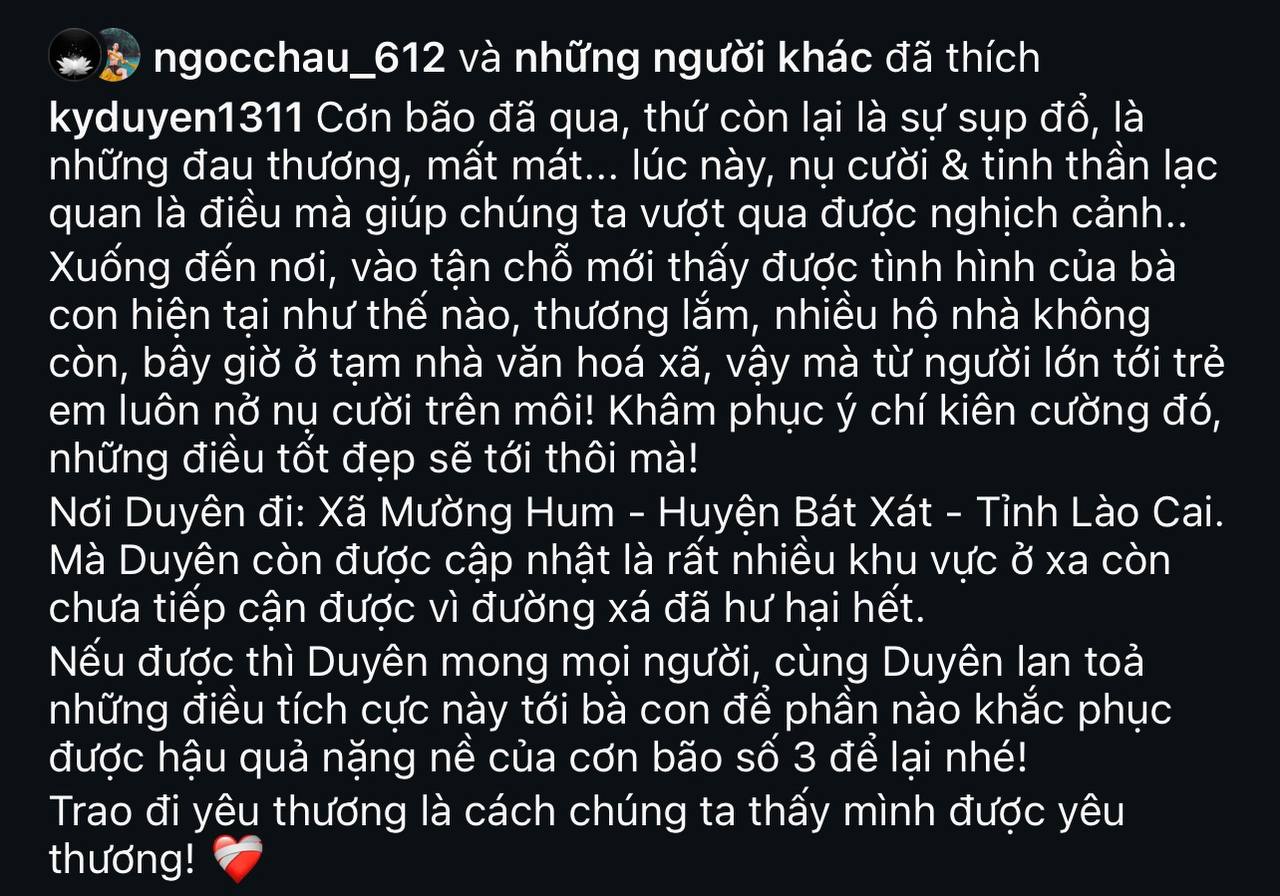 ngocchau_612 và những người khác đã thích

kyduyen1311 Cơn bão đã qua, thứ còn lại là sự sụp đổ, là những đau thương, mất mát... lúc này, nụ cười & tinh thần lạc quan là điều mà giúp chúng ta vượt qua được nghịch cảnh..
Xuống đến nơi, vào tận chỗ mới thấy được tình hình của bà con hiện tại như thế nào, thương lắm, nhiều hộ nhà không còn, bây giờ ở tạm nhà văn hoá xã, vậy mà từ người lớn tới trẻ em luôn nở nụ cười trên môi! Khâm phục ý chí kiên cường đó, những điều tốt đẹp sẽ tới thôi mà!
Nơi Duyên đi: Xã Mường Hum - Huyện Bát Xát - Tỉnh Lào Cai.
Mà Duyên còn được cập nhật là rất nhiều khu vực ở xa còn chưa tiếp cận được vì đường xá đã hư hại hết.
Nếu được thì Duyên mong mọi người, cùng Duyên lan toả những điều tích cực này tới bà con để phần nào khắc phục được hậu quả nặng nề của cơn bão số 3 để lại nhé!
Trao đi yêu thương là cách chúng ta thấy mình được yêu thương! ❤️‍🩹